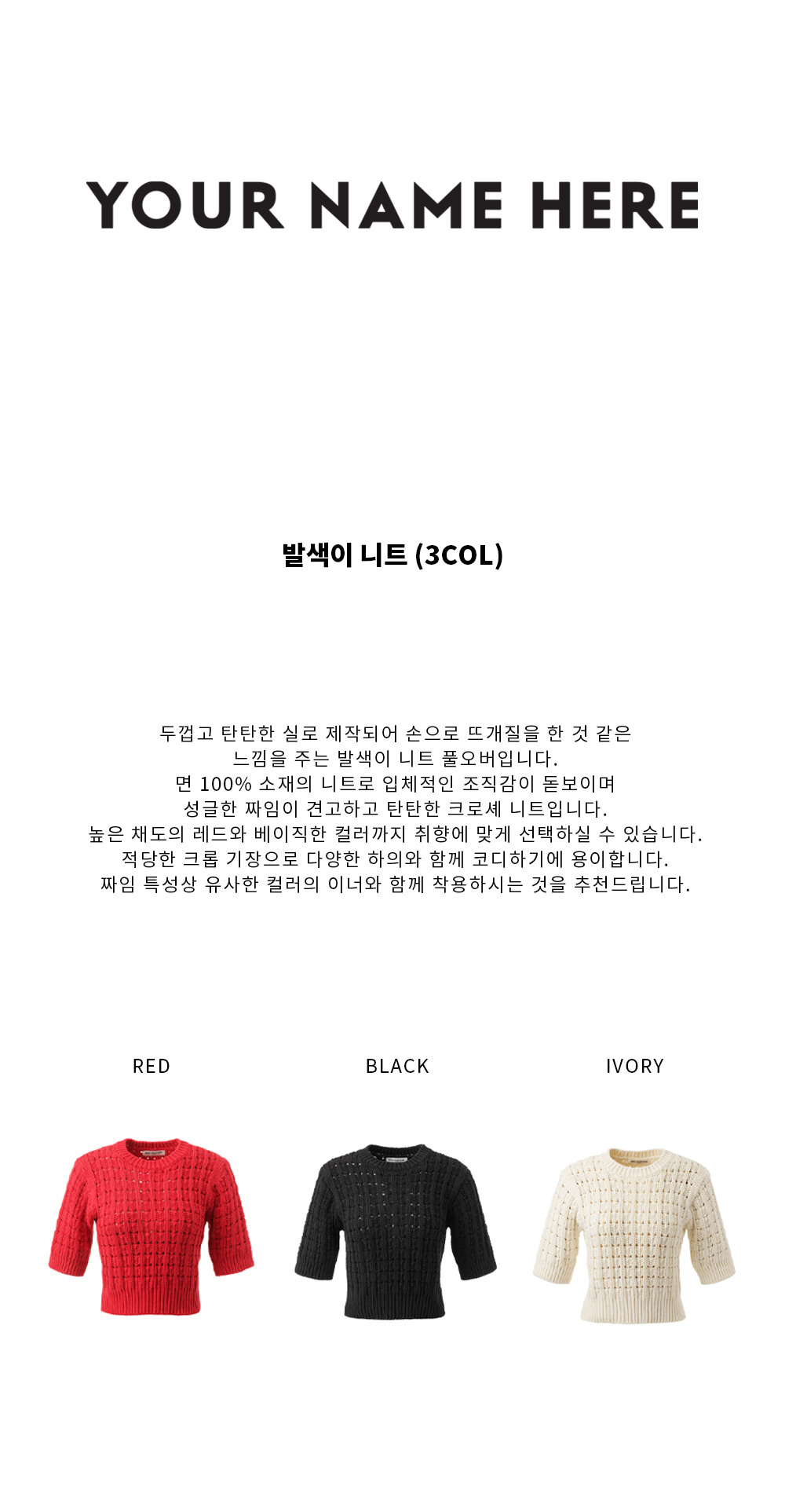 YOUR NAME HERE

발색이 니트 (3COL)

두껍고 탄탄한 실로 제작되어 손으로 뜨개질을 한 것 같은
느낌을 주는 발색이 니트 풀오버입니다.
면 100% 소재의 니트로 입체적인 조직감이 돋보이며
성글한 짜임이 견고하고 탄탄한 크로셰 니트입니다.
높은 채도의 레드와 베이직한 컬러까지 취향에 맞게 선택하실 수 있습니다.
적당한 크롭 기장으로 다양한 하의와 함께 코디하기에 용이합니다.
짜임 특성상 유사한 컬러의 이너와 함께 착용하시는 것을 추천드립니다.

RED

BLACK

IVORY